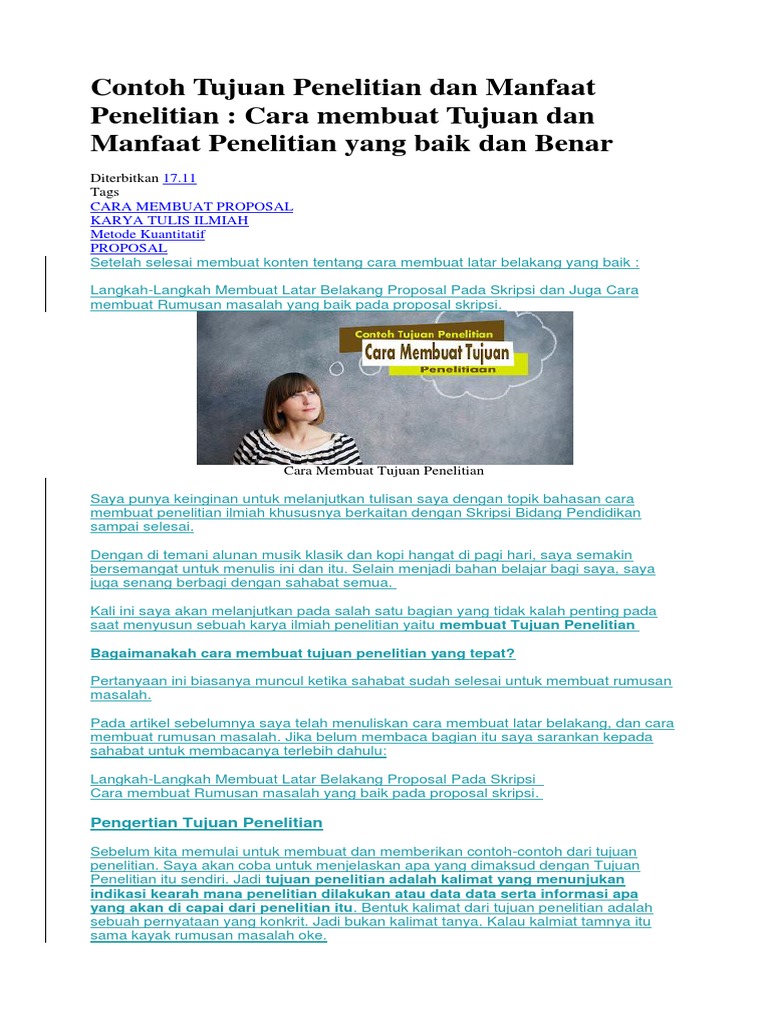 Contoh Tujuan Penelitian dan Manfaat Penelitian : Cara membuat Tujuan dan Manfaat Penelitian yang baik dan Benar

Diterbitkan 17.11
Tags
CARA MEMBUAT PROPOSAL
KARYA TULIS ILMIAH
Metode Kuantitatif
PROPOSAL
Setelah selesai membuat konten tentang cara membuat latar belakang yang baik :

Langkah-Langkah Membuat Latar Belakang Proposal Pada Skripsi dan Juga Cara membuat Rumusan masalah yang baik pada proposal skripsi.

Contoh Tujuan Penelitian
Cara Membuat Tujuan
Penelitiaan

Cara Membuat Tujuan Penelitian

Saya punya keinginan untuk melanjutkan tulisan saya dengan topik bahasan cara membuat penelitian ilmiah khususnya berkaitan dengan Skripsi Bidang Pendidikan sampai selesai.

Dengan di temani alunan musik klasik dan kopi hangat di pagi hari, saya semakin bersemangat untuk menulis ini dan itu. Selain menjadi bahan belajar bagi saya, saya juga senang berbagi dengan sahabat semua.

Kali ini saya akan melanjutkan pada salah satu bagian yang tidak kalah penting pada saat menyusun sebuah karya ilmiah penelitian yaitu membuat Tujuan Penelitian

Bagaimanakah cara membuat tujuan penelitian yang tepat?

Pertanyaan ini biasanya muncul ketika sahabat sudah selesai untuk membuat rumusan masalah.

Pada artikel sebelumnya saya telah menuliskan cara membuat latar belakang, dan cara membuat rumusan masalah. Jika belum membaca bagian itu saya sarankan kepada sahabat untuk membacanya terlebih dahulu:

Langkah-Langkah Membuat Latar Belakang Proposal Pada Skripsi
Cara membuat Rumusan masalah yang baik pada proposal skripsi.

Pengertian Tujuan Penelitian

Sebelum kita memulai untuk membuat dan memberikan contoh-contoh dari tujuan penelitian. Saya akan coba untuk menjelaskan apa yang dimaksud dengan Tujuan Penelitian itu sendiri. Jadi tujuan penelitian adalah kalimat yang menunjukan indikasi kearah mana penelitian dilakukan atau data data serta informasi apa yang akan di capai dari penelitian itu. Bentuk kalimat dari tujuan penelitian adalah sebuah pernyataan yang konkrit. Jadi bukan kalimat tanya. Kalau kalmiat tamnya itu sama kayak rumusan masalah oke.